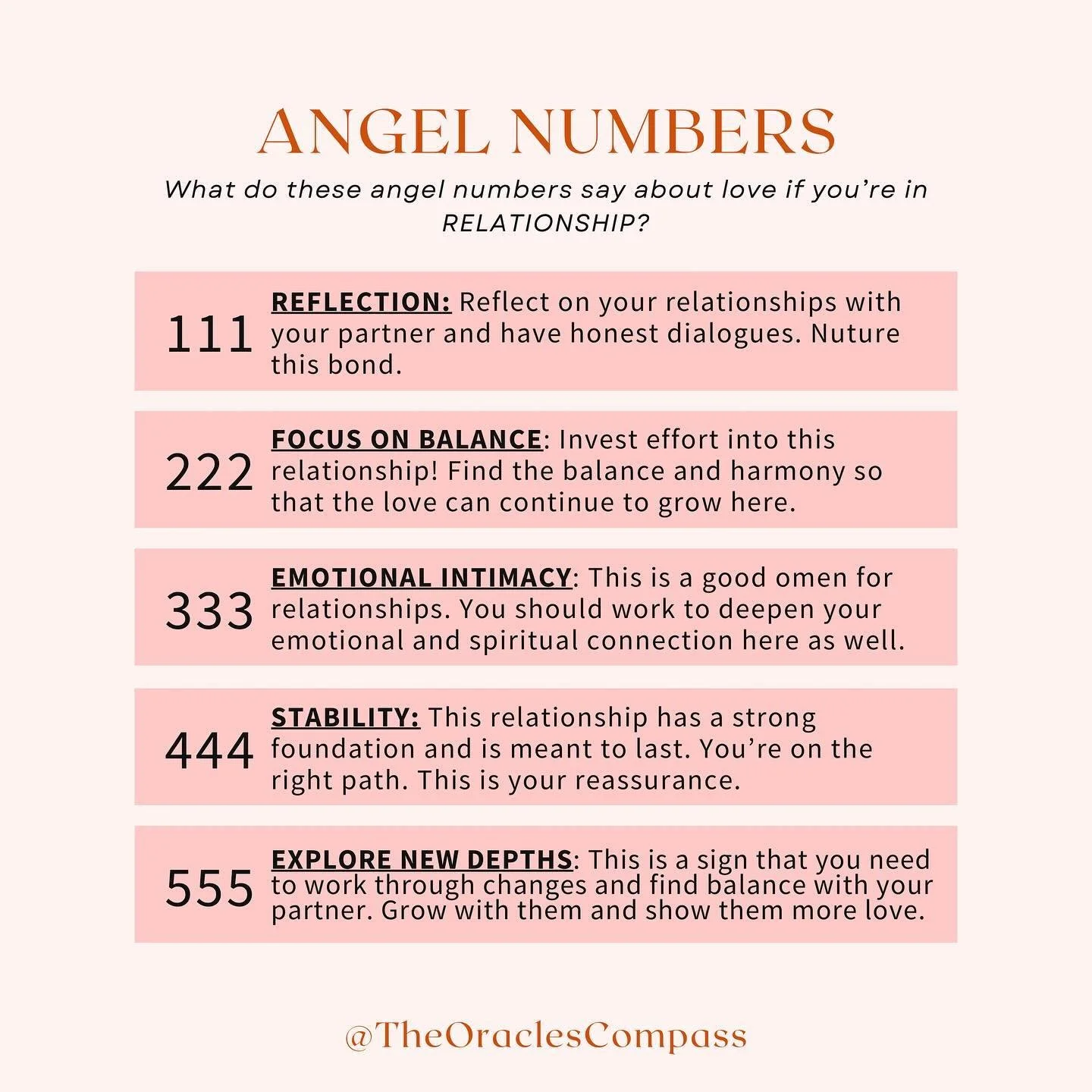 ANGEL NUMBERS

What do these angel numbers say about love if you're in RELATIONSHIP?

111 REFLECTION: Reflect on your relationships with your partner and have honest dialogues. Nuture this bond.

222 FOCUS ON BALANCE: Invest effort into this relationship! Find the balance and harmony so that the love can continue to grow here.

333 EMOTIONAL INTIMACY: This is a good omen for relationships. You should work to deepen your emotional and spiritual connection here as well.

444 STABILITY: This relationship has a strong foundation and is meant to last. You're on the right path. This is your reassurance.

555 EXPLORE NEW DEPTHS: This is a sign that you need to work through changes and find balance with your partner. Grow with them and show them more love.

@TheOraclesCompass